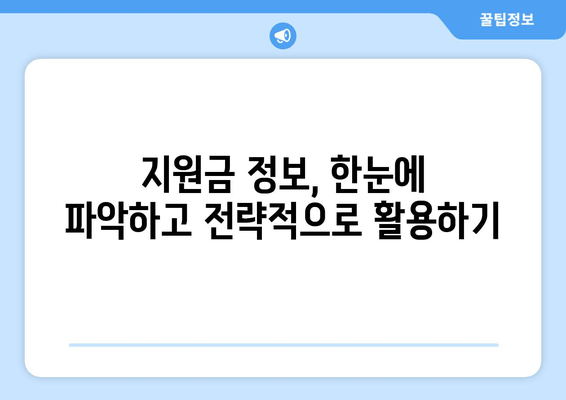 꿀팁정보

지원금 정보, 한눈에 파악하고 전략적으로 활용하기